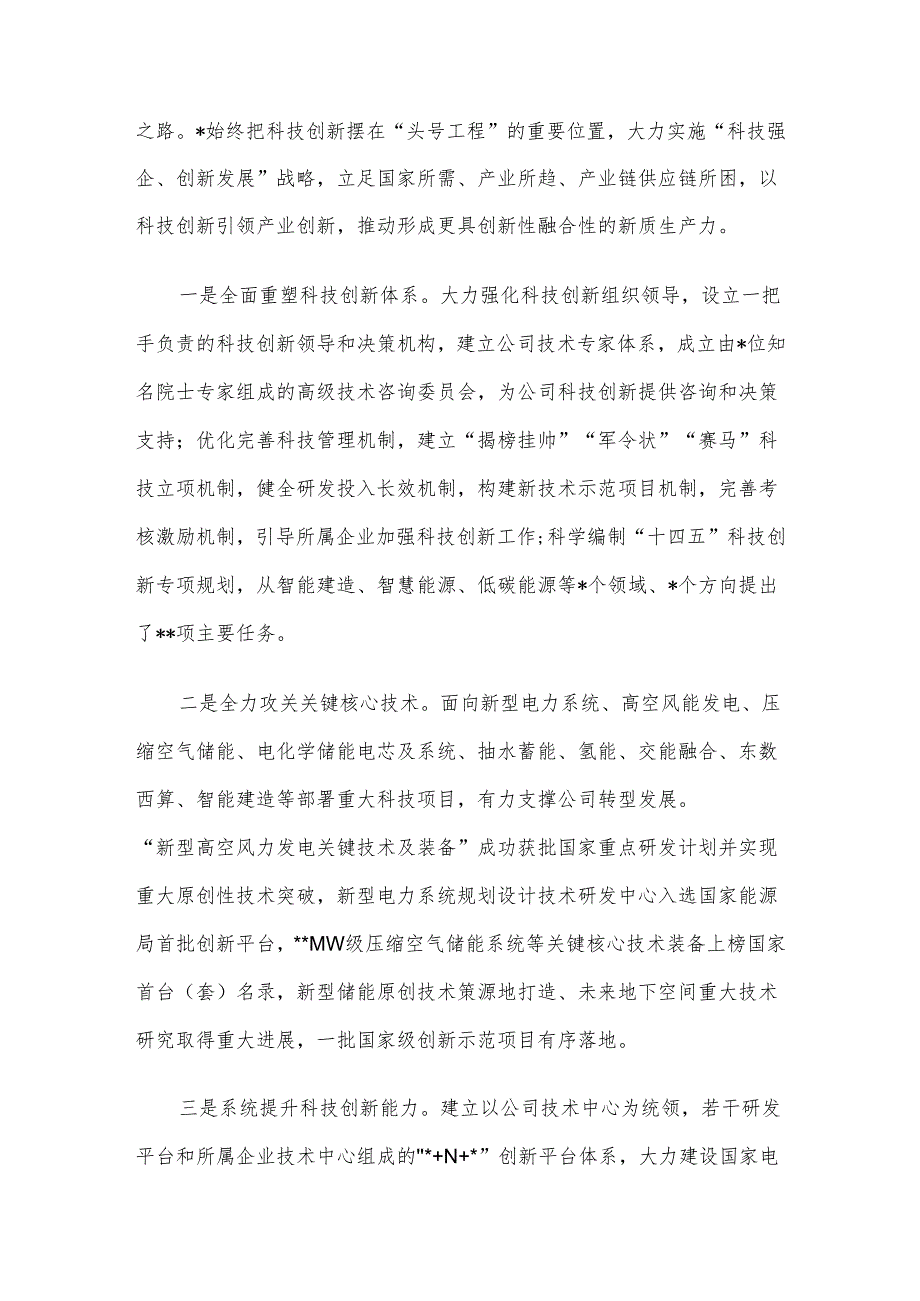 之路。*始终把科技创新摆在“头号工程”的重要位置，大力实施“科技强企、创新发展”战略，立足国家所需、产业所趋、产业链供应链所困，以科技创新引领产业创新，推动形成更具创新性融合性的新质生产力。

一是全面重塑科技创新体系。大力强化科技创新组织领导，设立一把手负责的科技创新领导和决策机构，建立公司技术专家体系，成立由*位知名院士专家组成的高级技术咨询委员会，为公司科技创新提供咨询和决策支持；优化完善科技管理机制，建立“揭榜挂帅”“军令状”“赛马”科技立项机制，健全研发投入长效机制，构建新技术示范项目机制，完善考核激励机制，引导所属企业加强科技创新工作;科学编制“十四五”科技创新专项规划，从智能建造、智慧能源、低碳能源等*个领域、*个方向提出了**项主要任务。

二是全力攻关关键核心技术。面向新型电力系统、高空风能发电、压缩空气储能、电化学储能电芯及系统、抽水蓄能、氢能、交能融合、东数西算、智能建造等部署重大科技项目，有力支撑公司转型发展。
“新型高空风力发电关键技术及装备”成功获批国家重点研发计划并实现重大原创性技术突破，新型电力系统规划设计技术研发中心入选国家能源局首批创新平台，**MW级压缩空气储能系统等关键核心技术装备上榜国家首台（套）名录，新型储能原创技术策源地打造、未来地下空间重大技术研究取得重大进展，一批国家级创新示范项目有序落地。

三是系统提升科技创新能力。建立以公司技术中心为统领，若干研发平台和所属企业技术中心组成的"*+N+*”创新平台体系，大力建设国家电